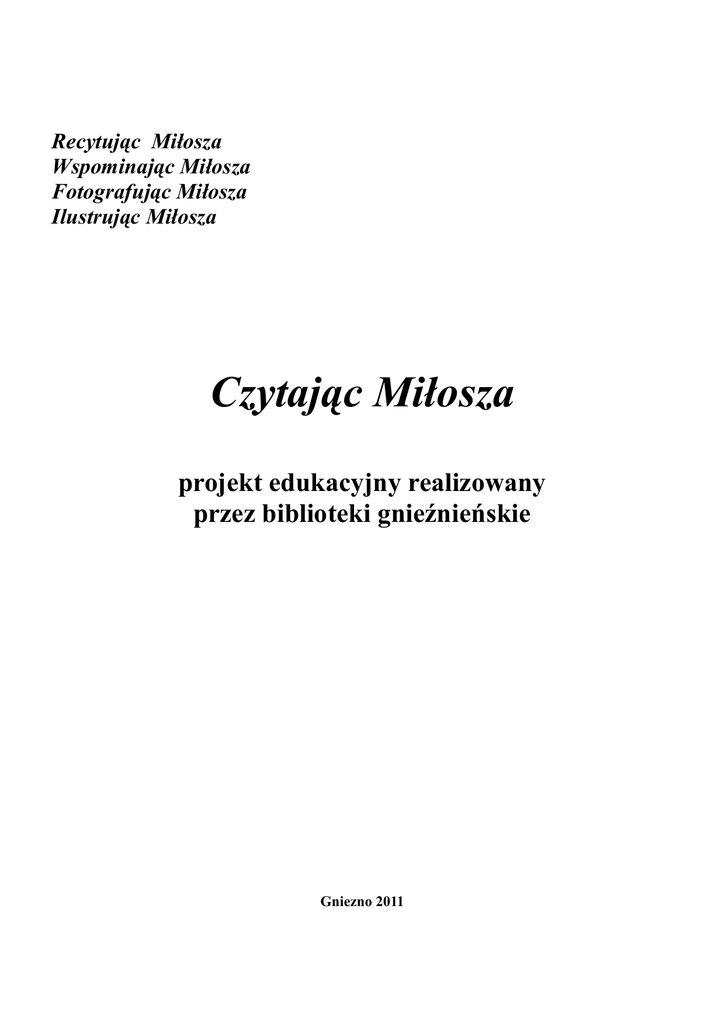 Recytując Miłosza
Wspominając Miłosza
Fotografując Miłosza
Ilustrując Miłosza

Czytając Miłosza

projekt edukacyjny realizowany przez biblioteki gnieźnieńskie

Gniezno 2011